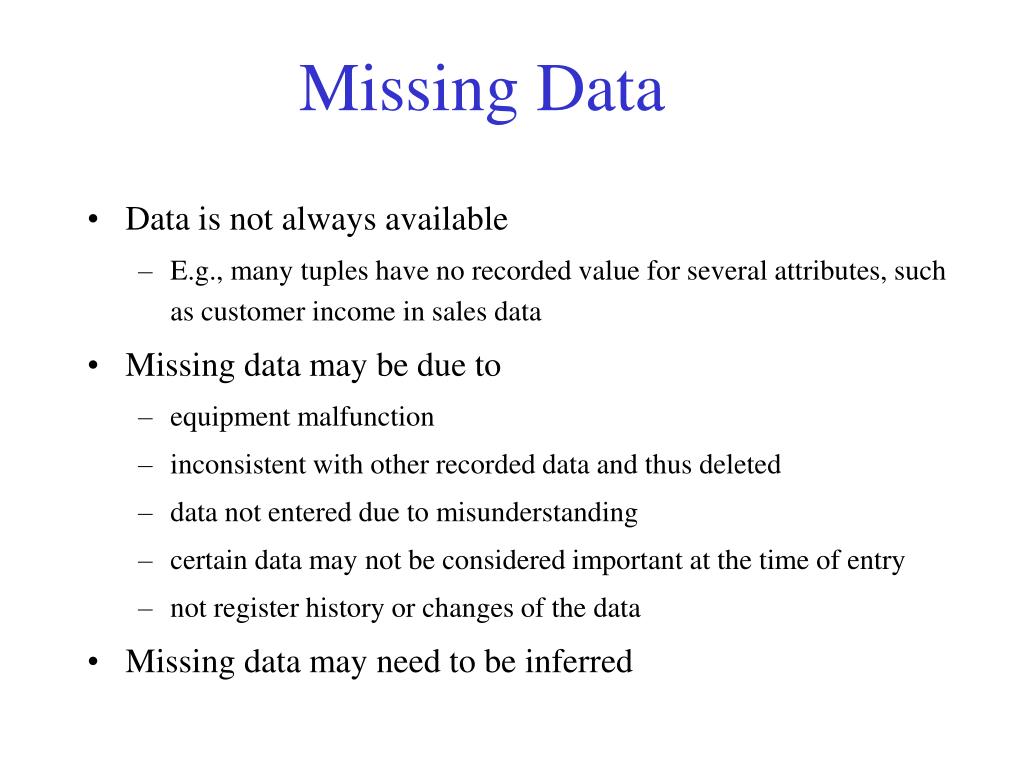 Missing Data

• Data is not always available
– E.g., many tuples have no recorded value for several attributes, such as customer income in sales data
• Missing data may be due to
– equipment malfunction
– inconsistent with other recorded data and thus deleted
– data not entered due to misunderstanding
– certain data may not be considered important at the time of entry
– not register history or changes of the data
• Missing data may need to be inferred